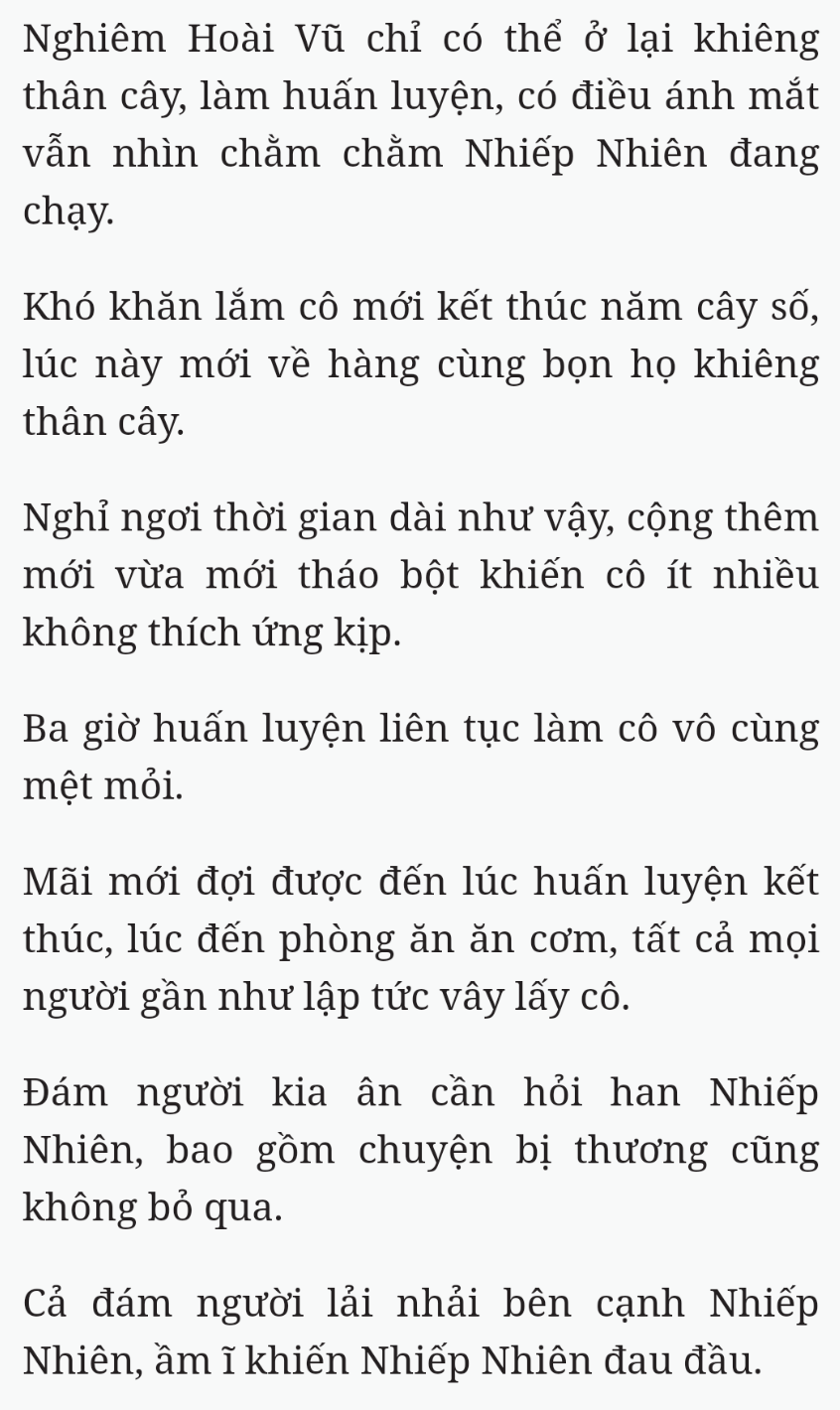 Nghiêm Hoài Vũ chỉ có thể ở lại khiêng thân cây, làm huấn luyện, có điều ánh mắt vẫn nhìn chằm chằm Nhiếp Nhiên đang chạy.

Khó khăn lắm cô mới kết thúc năm cây số, lúc này mới về hàng cùng bọn họ khiêng thân cây.

Nghỉ ngơi thời gian dài như vậy, cộng thêm mới vừa mới tháo bột khiến cô ít nhiều không thích ứng kịp.

Ba giờ huấn luyện liên tục làm cô vô cùng mệt mỏi.

Mãi mới đợi được đến lúc huấn luyện kết thúc, lúc đến phòng ăn ăn cơm, tất cả mọi người gần như lập tức vây lấy cô.

Đám người kia ân cần hỏi han Nhiếp Nhiên, bao gồm chuyện bị thương cũng không bỏ qua.

Cả đám người lải nhải bên cạnh Nhiếp Nhiên, ầm ĩ khiến Nhiếp Nhiên đau đầu.